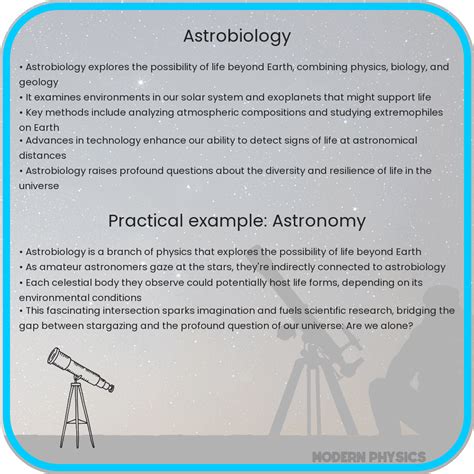 Astrobiology

• Astrobiology explores the possibility of life beyond Earth, combining physics, biology, and geology
• It examines environments in our solar system and exoplanets that might support life
• Key methods include analyzing atmospheric compositions and studying extremophiles on Earth
• Advances in technology enhance our ability to detect signs of life at astronomical distances
• Astrobiology raises profound questions about the diversity and resilience of life in the universe

Practical example: Astronomy

• Astrobiology is a branch of physics that explores the possibility of life beyond Earth
• As amateur astronomers gaze at the stars, they're indirectly connected to astrobiology
• Each celestial body they observe could potentially host life forms, depending on its environmental conditions
• This fascinating intersection sparks imagination and fuels scientific research, bridging the gap between stargazing and the profound question of our universe: Are we alone?

MODERN PHYSICS